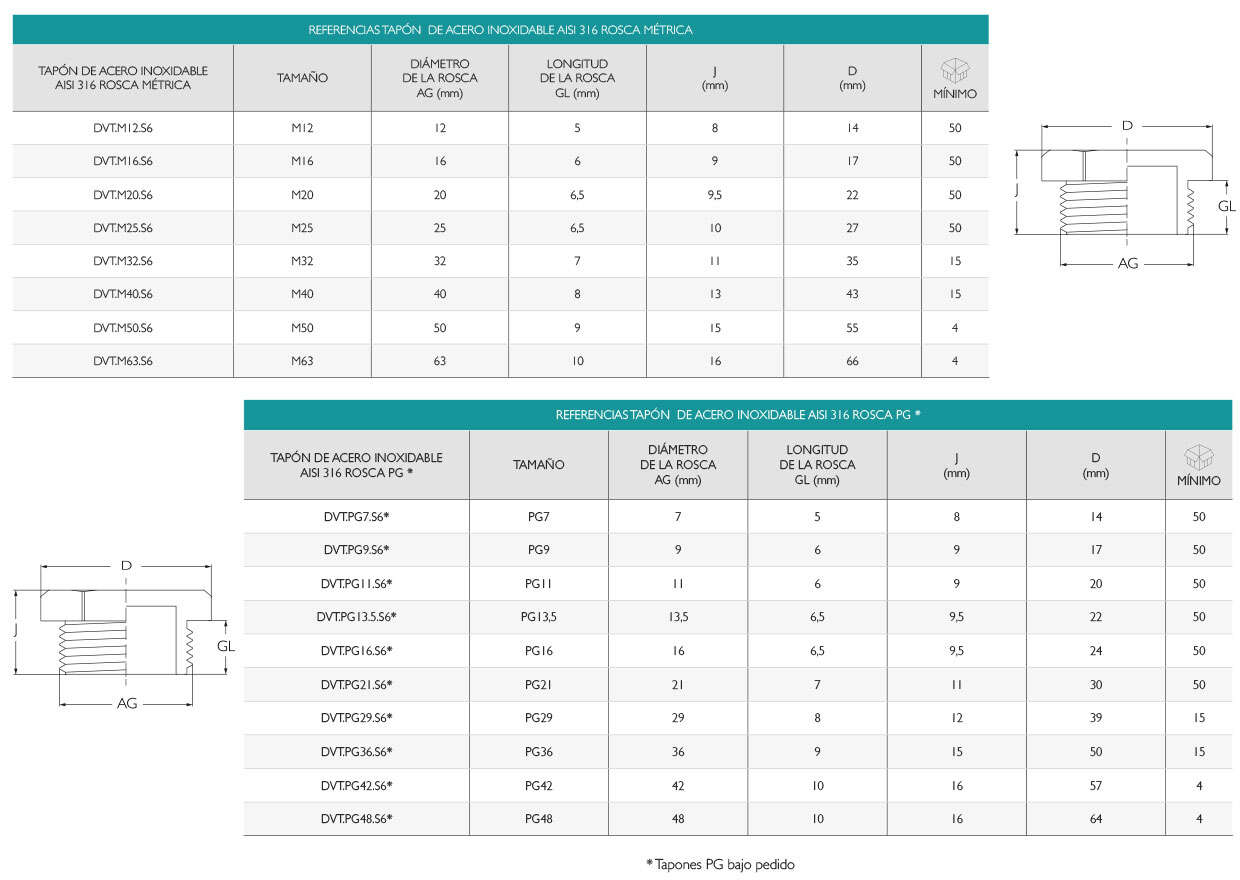 REFERENCIAS TAPÓN DE ACERO INOXIDABLE AISI 316 ROSCA MÉTRICA

| TAPÓN DE ACERO INOXIDABLE AISI 316 ROSCA MÉTRICA | TAMAÑO | DIÁMETRO DE LA ROSCA AG (mm) | LONGITUD DE LA ROSCA GL (mm) | J (mm) | D (mm) | MÍNIMO |
|---|---|---|---|---|---|---|
| DVT.M12.S6 | M12 | 12 | 5 | 8 | 14 | 50 |
| DVT.M16.S6 | M16 | 16 | 6 | 9 | 17 | 50 |
| DVT.M20.S6 | M20 | 20 | 6,5 | 9,5 | 22 | 50 |
| DVT.M25.S6 | M25 | 25 | 6,5 | 10 | 27 | 50 |
| DVT.M32.S6 | M32 | 32 | 7 | 11 | 35 | 15 |
| DVT.M40.S6 | M40 | 40 | 8 | 13 | 43 | 15 |
| DVT.M50.S6 | M50 | 50 | 9 | 15 | 55 | 4 |
| DVT.M63.S6 | M63 | 63 | 10 | 16 | 66 | 4 |

D
J
GL
AG

REFERENCIAS TAPÓN DE ACERO INOXIDABLE AISI 316 ROSCA PG *

| TAPÓN DE ACERO INOXIDABLE AISI 316 ROSCA PG * | TAMAÑO | DIÁMETRO DE LA ROSCA AG (mm) | LONGITUD DE LA ROSCA GL (mm) | J (mm) | D (mm) | MÍNIMO |
|---|---|---|---|---|---|---|
| DVT.PG7.S6* | PG7 | 7 | 5 | 8 | 14 | 50 |
| DVT.PG9.S6* | PG9 | 9 | 6 | 9 | 17 | 50 |
| DVT.PG11.S6* | PG11 | 11 | 6 | 9 | 20 | 50 |
| DVT.PG13.5.S6* | PG13,5 | 13,5 | 6,5 | 9,5 | 22 | 50 |
| DVT.PG16.S6* | PG16 | 16 | 6,5 | 9,5 | 24 | 50 |
| DVT.PG21.S6* | PG21 | 21 | 7 | 11 | 30 | 50 |
| DVT.PG29.S6* | PG29 | 29 | 8 | 12 | 39 | 15 |
| DVT.PG36.S6* | PG36 | 36 | 9 | 15 | 50 | 15 |
| DVT.PG42.S6* | PG42 | 42 | 10 | 16 | 57 | 4 |
| DVT.PG48.S6* | PG48 | 48 | 10 | 16 | 64 | 4 |

D
J
GL
AG

* Tapones PG bajo pedido